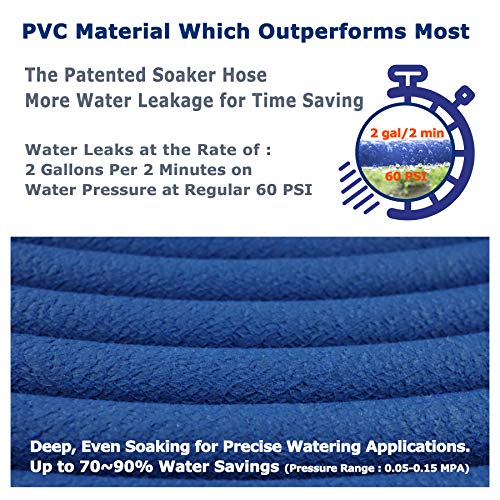 PVC Material Which Outperforms Most

The Patented Soaker Hose
More Water Leakage for Time Saving

Water Leaks at the Rate of :
2 Gallons Per 2 Minutes on
Water Pressure at Regular 60 PSI

2 gal/2 min
60 PSI

Deep, Even Soaking for Precise Watering Applications.
Up to 70~90% Water Savings (Pressure Range : 0.05-0.15 MPA)